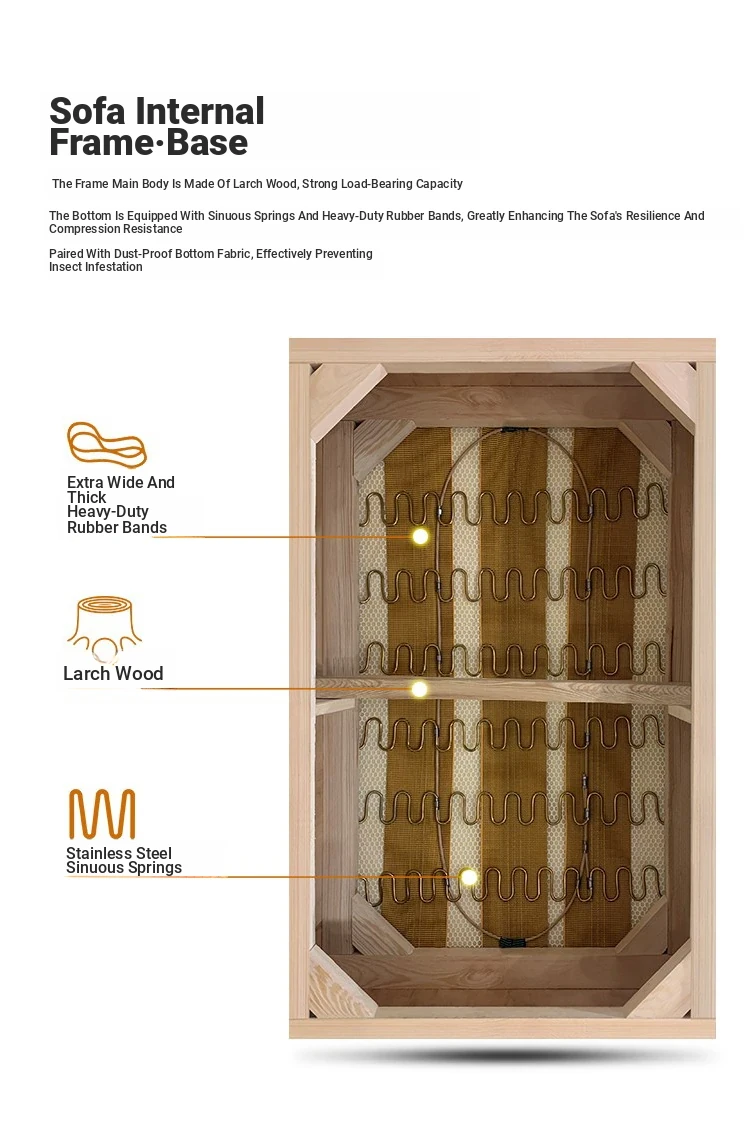 Sofa Internal Frame·Base

The Frame Main Body Is Made Of Larch Wood, Strong Load-Bearing Capacity

The Bottom Is Equipped With Sinuous Springs And Heavy-Duty Rubber Bands, Greatly Enhancing The Sofa's Resilience And Compression Resistance

Paired With Dust-Proof Bottom Fabric, Effectively Preventing Insect Infestation

Extra Wide And Thick Heavy-Duty Rubber Bands

Larch Wood

Stainless Steel Sinuous Springs